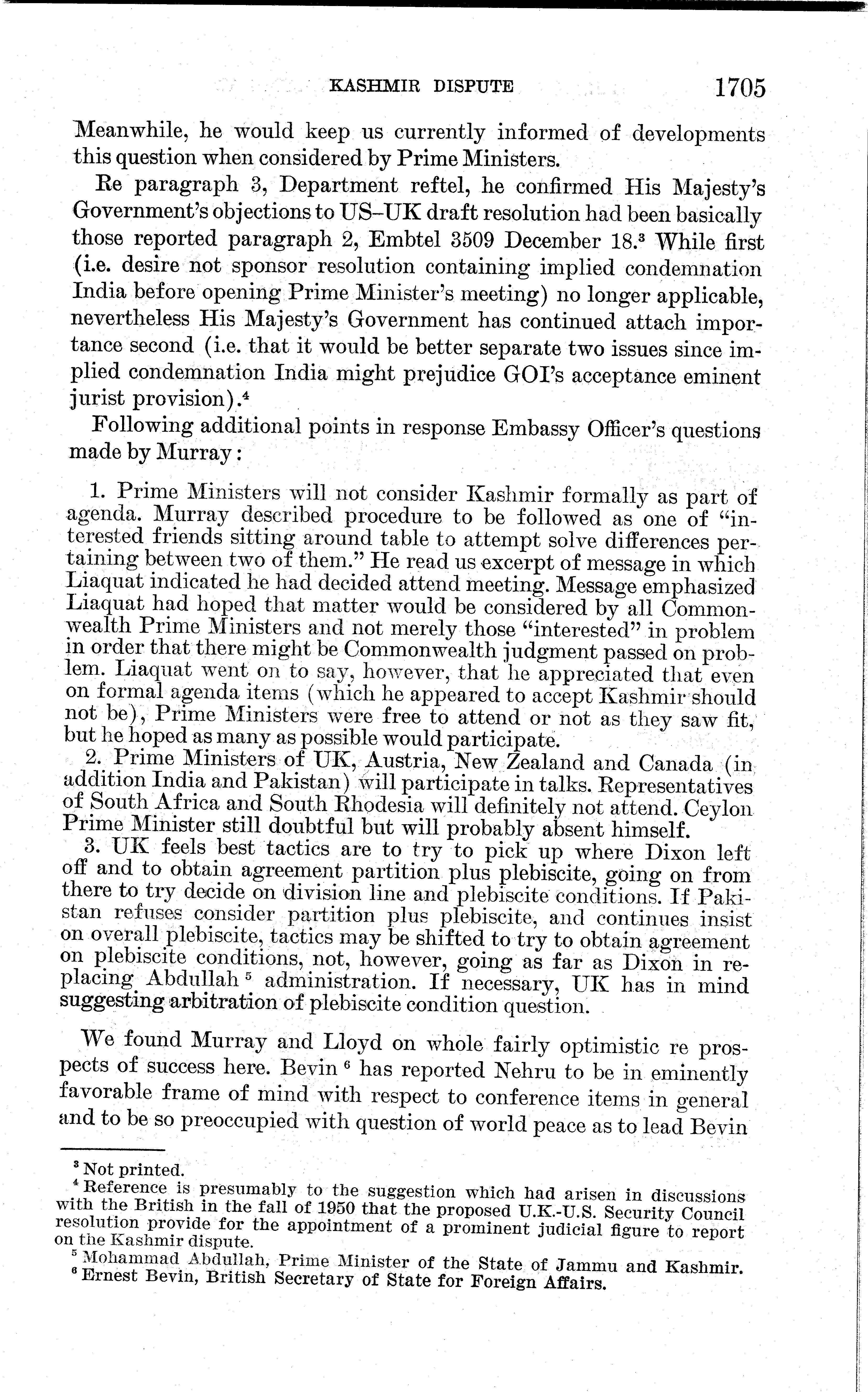 KASHMIR DISPUTE 1705

Meanwhile, he would keep us currently informed of developments this question when considered by Prime Ministers.

Re paragraph 3, Department reftel, he confirmed His Majesty's Government's objections to US–UK draft resolution had been basically those reported paragraph 2, Embtel 3509 December 18.$^3$ While first (i.e. desire not sponsor resolution containing implied condemnation India before opening Prime Minister's meeting) no longer applicable, nevertheless His Majesty's Government has continued attach importance second (i.e. that it would be better separate two issues since implied condemnation India might prejudice GOI's acceptance eminent jurist provision).$^4$

Following additional points in response Embassy Officer's questions made by Murray:

1. Prime Ministers will not consider Kashmir formally as part of agenda. Murray described procedure to be followed as one of "interested friends sitting around table to attempt solve differences pertaining between two of them." He read us excerpt of message in which Liaquat indicated he had decided attend meeting. Message emphasized Liaquat had hoped that matter would be considered by all Commonwealth Prime Ministers and not merely those "interested" in problem in order that there might be Commonwealth judgment passed on problem. Liaquat went on to say, however, that he appreciated that even on formal agenda items (which he appeared to accept Kashmir should not be), Prime Ministers were free to attend or not as they saw fit, but he hoped as many as possible would participate.

2. Prime Ministers of UK, Austria, New Zealand and Canada (in addition India and Pakistan) will participate in talks. Representatives of South Africa and South Rhodesia will definitely not attend. Ceylon Prime Minister still doubtful but will probably absent himself.

3. UK feels best tactics are to try to pick up where Dixon left off and to obtain agreement partition plus plebiscite, going on from there to try decide on division line and plebiscite conditions. If Pakistan refuses consider partition plus plebiscite, and continues insist on overall plebiscite, tactics may be shifted to try to obtain agreement on plebiscite conditions, not, however, going as far as Dixon in replacing Abdullah$^5$ administration. If necessary, UK has in mind suggesting arbitration of plebiscite condition question.

We found Murray and Lloyd on whole fairly optimistic re prospects of success here. Bevin$^6$ has reported Nehru to be in eminently favorable frame of mind with respect to conference items in general and to be so preoccupied with question of world peace as to lead Bevin

$^3$ Not printed.
$^4$ Reference is presumably to the suggestion which had arisen in discussions with the British in the fall of 1950 that the proposed U.K.-U.S. Security Council resolution provide for the appointment of a prominent judicial figure to report on the Kashmir dispute.
$^5$ Mohammad Abdullah, Prime Minister of the State of Jammu and Kashmir.
$^6$ Ernest Bevin, British Secretary of State for Foreign Affairs.